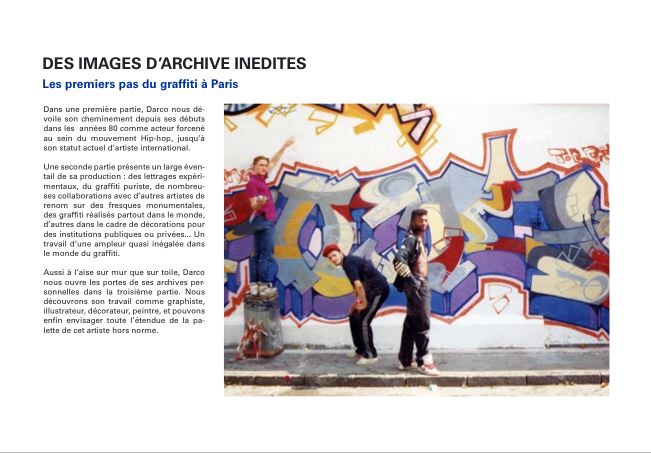 DES IMAGES D'ARCHIVE INEDITES

Les premiers pas du graffiti à Paris

Dans une première partie, Darco nous dévoile son cheminement depuis ses débuts dans les années 80 comme acteur forcené au sein du mouvement Hip-hop, jusqu'à son statut actuel d'artiste international.

Une seconde partie présente un large éventail de sa production : des lettrages expérimentaux, du graffiti puriste, de nombreuses collaborations avec d'autres artistes de renom sur des fresques monumentales, des graffiti réalisés partout dans le monde, d'autres dans le cadre de décorations pour des institutions publiques ou privées... Un travail d'une ampleur quasi inégalée dans le monde du graffiti.

Aussi à l'aise sur mur que sur toile, Darco nous ouvre les portes de ses archives personnelles dans la troisième partie. Nous découvrons son travail comme graphiste, illustrateur, décorateur, peintre, et pouvons enfin envisager toute l'étendue de la palette de cet artiste hors norme.